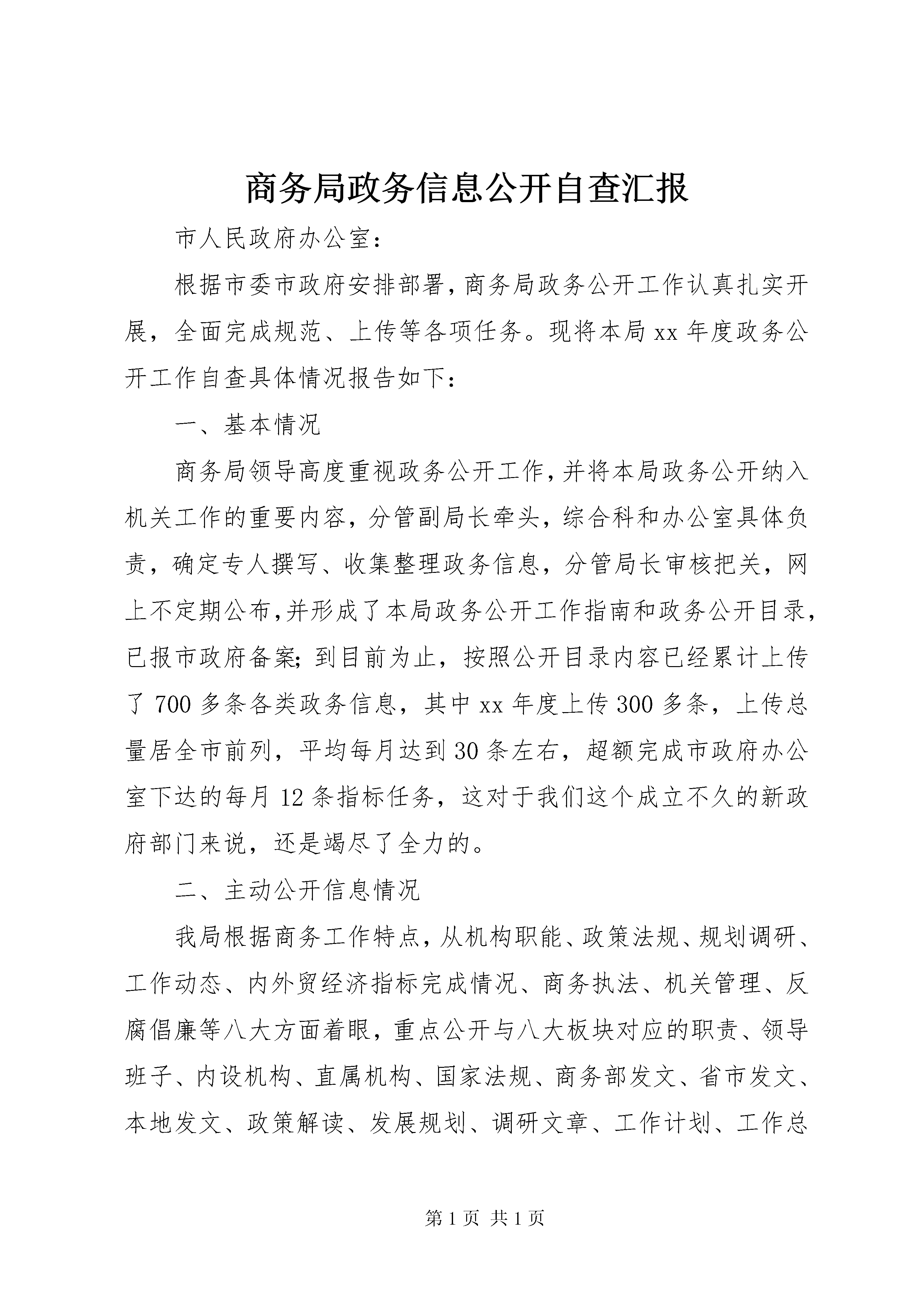 商务局政务信息公开自查汇报

市人民政府办公室：

根据市委市政府安排部署，商务局政务公开工作认真扎实开展，全面完成规范、上传等各项任务。现将本局xx年度政务公开工作自查具体情况报告如下：

一、基本情况

商务局领导高度重视政务公开工作，并将本局政务公开纳入机关工作的重要内容，分管副局长牵头，综合科和办公室具体负责，确定专人撰写、收集整理政务信息，分管局长审核把关，网上不定期公布，并形成了本局政务公开工作指南和政务公开目录，已报市政府备案；到目前为止，按照公开目录内容已经累计上传了700多条各类政务信息，其中xx年度上传300多条，上传总量居全市前列，平均每月达到30条左右，超额完成市政府办公室下达的每月12条指标任务，这对于我们这个成立不久的新政府部门来说，还是竭尽了全力的。

二、主动公开信息情况

我局根据商务工作特点，从机构职能、政策法规、规划调研、工作动态、内外贸经济指标完成情况、商务执法、机关管理、反腐倡廉等八大方面着眼，重点公开与八大板块对应的职责、领导班子、内设机构、直属机构、国家法规、商务部发文、省市发文、本地发文、政策解读、发展规划、调研文章、工作计划、工作总

第1页 共1页